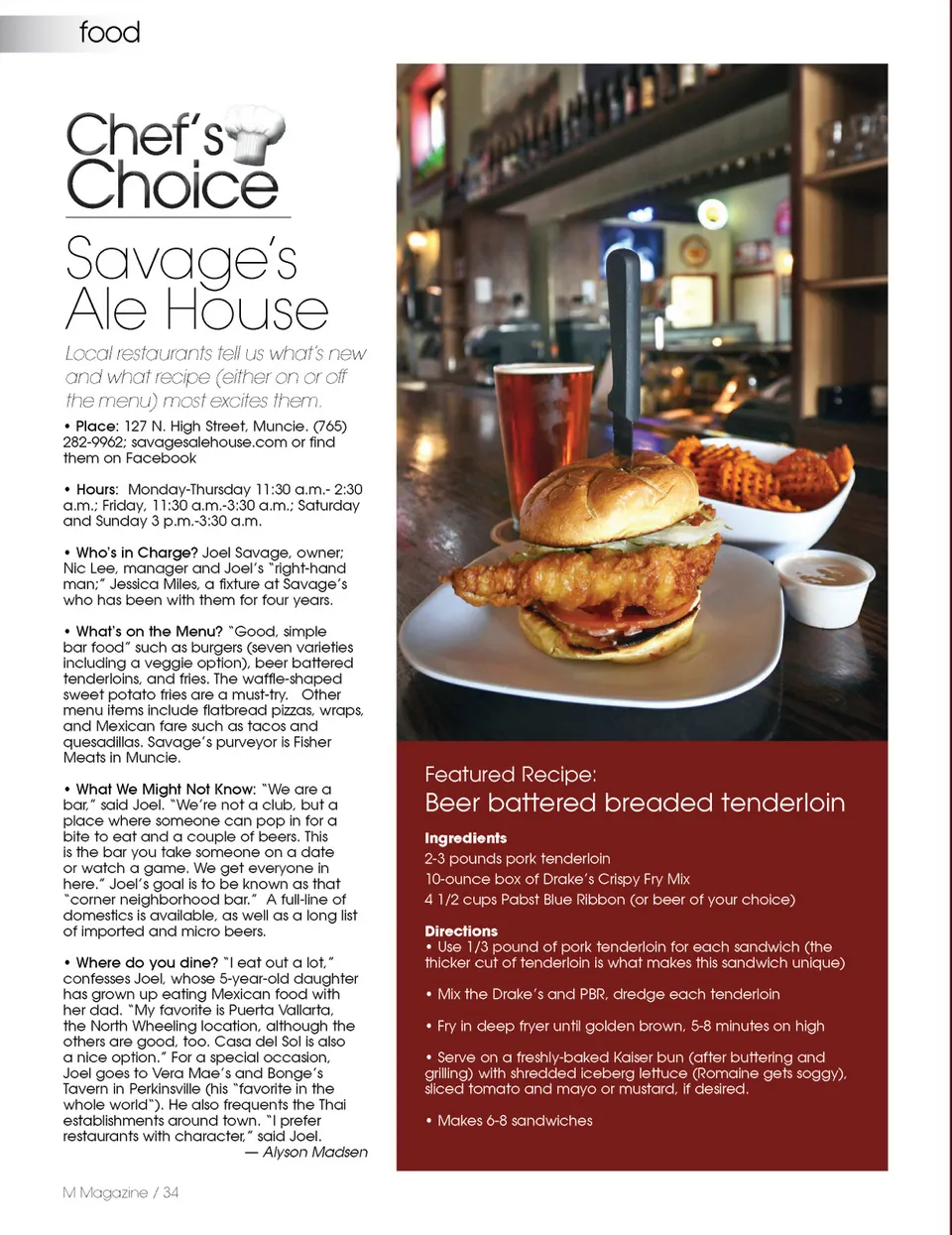 food

Chef's Choice

Savage's Ale House

Local restaurants tell us what's new and what recipe (either on or off the menu) most excites them.

• Place: 127 N. High Street, Muncie. (765) 282-9962; savagesalehouse.com or find them on Facebook

• Hours: Monday-Thursday 11:30 a.m.- 2:30 a.m.; Friday, 11:30 a.m.-3:30 a.m.; Saturday and Sunday 3 p.m.-3:30 a.m.

• Who's in Charge? Joel Savage, owner; Nic Lee, manager and Joel's "right-hand man;" Jessica Miles, a fixture at Savage's who has been with them for four years.

• What's on the Menu? "Good, simple bar food" such as burgers (seven varieties including a veggie option), beer battered tenderloins, and fries. The waffle-shaped sweet potato fries are a must-try. Other menu items include flatbread pizzas, wraps, and Mexican fare such as tacos and quesadillas. Savage's purveyor is Fisher Meats in Muncie.

• What We Might Not Know: "We are a bar," said Joel. "We're not a club, but a place where someone can pop in for a bite to eat and a couple of beers. This is the bar you take someone on a date or watch a game. We get everyone in here." Joel's goal is to be known as that "corner neighborhood bar." A full-line of domestics is available, as well as a long list of imported and micro beers.

• Where do you dine? "I eat out a lot," confesses Joel, whose 5-year-old daughter has grown up eating Mexican food with her dad. "My favorite is Puerta Vallarta, the North Wheeling location, although the others are good, too. Casa del Sol is also a nice option." For a special occasion, Joel goes to Vera Mae's and Bonge's Tavern in Perkinsville (his "favorite in the whole world"). He also frequents the Thai establishments around town. "I prefer restaurants with character," said Joel.
— Alyson Madsen

Featured Recipe:
Beer battered breaded tenderloin

Ingredients
2-3 pounds pork tenderloin
10-ounce box of Drake's Crispy Fry Mix
4 1/2 cups Pabst Blue Ribbon (or beer of your choice)

Directions
• Use 1/3 pound of pork tenderloin for each sandwich (the thicker cut of tenderloin is what makes this sandwich unique)

• Mix the Drake's and PBR, dredge each tenderloin

• Fry in deep fryer until golden brown, 5-8 minutes on high

• Serve on a freshly-baked Kaiser bun (after buttering and grilling) with shredded iceberg lettuce (Romaine gets soggy), sliced tomato and mayo or mustard, if desired.

• Makes 6-8 sandwiches

M Magazine / 34